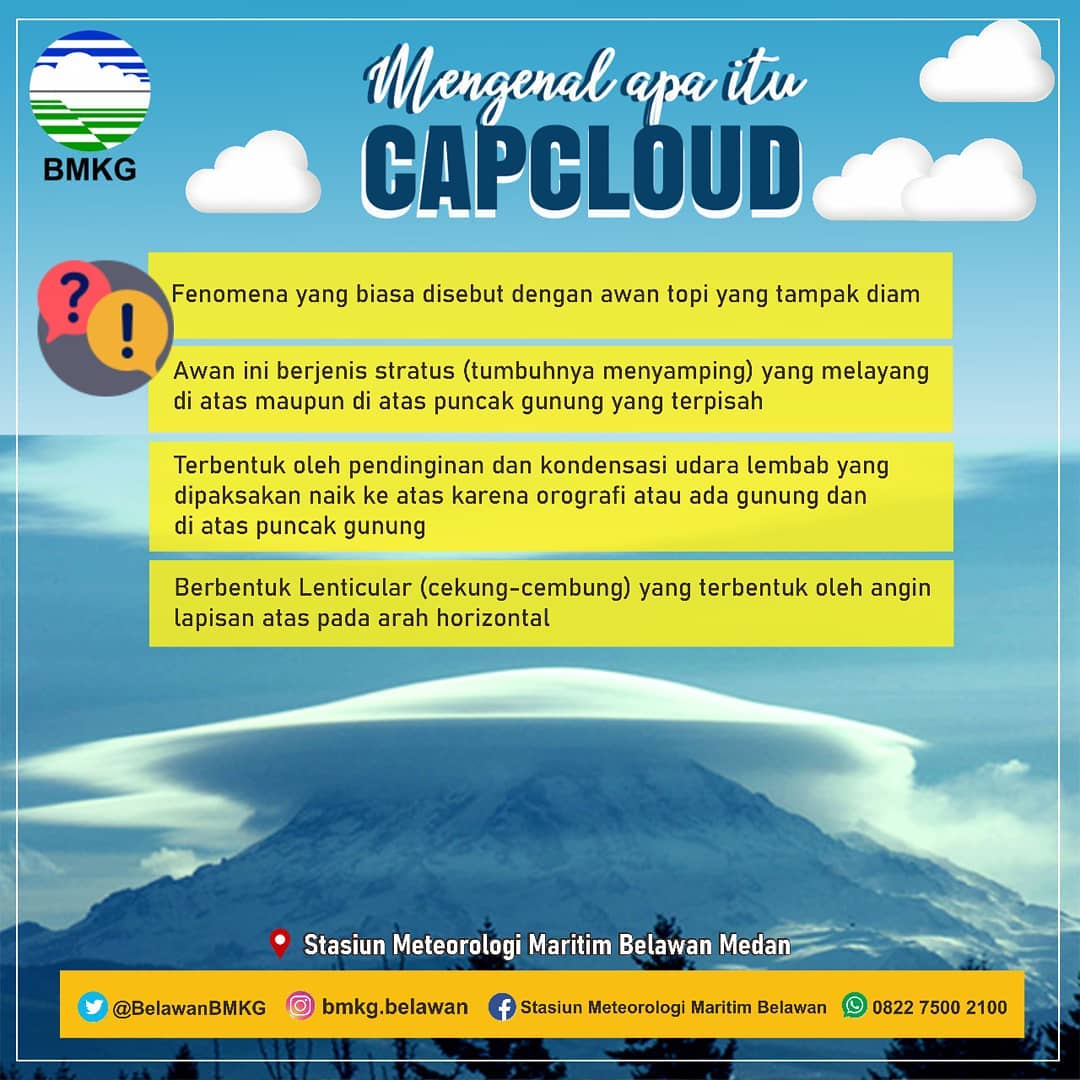 BMKG

Mengenal apa itu
CAPCLOUD

?
!

Fenomena yang biasa disebut dengan awan topi yang tampak diam

Awan ini berjenis stratus (tumbuhnya menyamping) yang melayang di atas maupun di atas puncak gunung yang terpisah

Terbentuk oleh pendinginan dan kondensasi udara lembab yang dipaksakan naik ke atas karena orografi atau ada gunung dan di atas puncak gunung

Berbentuk Lenticular (cekung-cembung) yang terbentuk oleh angin lapisan atas pada arah horizontal

Stasiun Meteorologi Maritim Belawan Medan

@BelawanBMKG bmkg.belawan Stasiun Meteorologi Maritim Belawan 0822 7500 2100